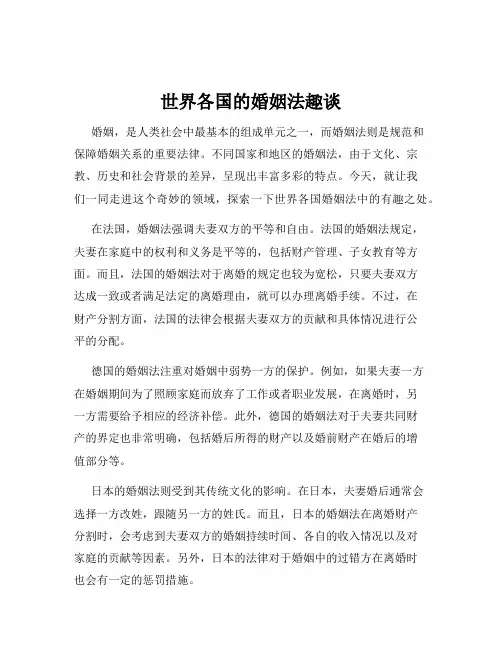 世界各国的婚姻法趣谈

婚姻，是人类社会中最基本的组成单元之一，而婚姻法则是规范和保障婚姻关系的重要法律。不同国家和地区的婚姻法，由于文化、宗教、历史和社会背景的差异，呈现出丰富多彩的特点。今天，就让我们一同走进这个奇妙的领域，探索一下世界各国婚姻法中的有趣之处。

在法国，婚姻法强调夫妻双方的平等和自由。法国的婚姻法规定，夫妻在家庭中的权利和义务是平等的，包括财产管理、子女教育等方面。而且，法国的婚姻法对于离婚的规定也较为宽松，只要夫妻双方达成一致或者满足法定的离婚理由，就可以办理离婚手续。不过，在财产分割方面，法国的法律会根据夫妻双方的贡献和具体情况进行公平的分配。

德国的婚姻法注重对婚姻中弱势一方的保护。例如，如果夫妻一方在婚姻期间为了照顾家庭而放弃了工作或者职业发展，在离婚时，另一方需要给予相应的经济补偿。此外，德国的婚姻法对于夫妻共同财产的界定也非常明确，包括婚后所得的财产以及婚前财产在婚后的增值部分等。

日本的婚姻法则受到其传统文化的影响。在日本，夫妻婚后通常会选择一方改姓，跟随另一方的姓氏。而且，日本的婚姻法在离婚财产分割时，会考虑到夫妻双方的婚姻持续时间、各自的收入情况以及对家庭的贡献等因素。另外，日本的法律对于婚姻中的过错方在离婚时也会有一定的惩罚措施。